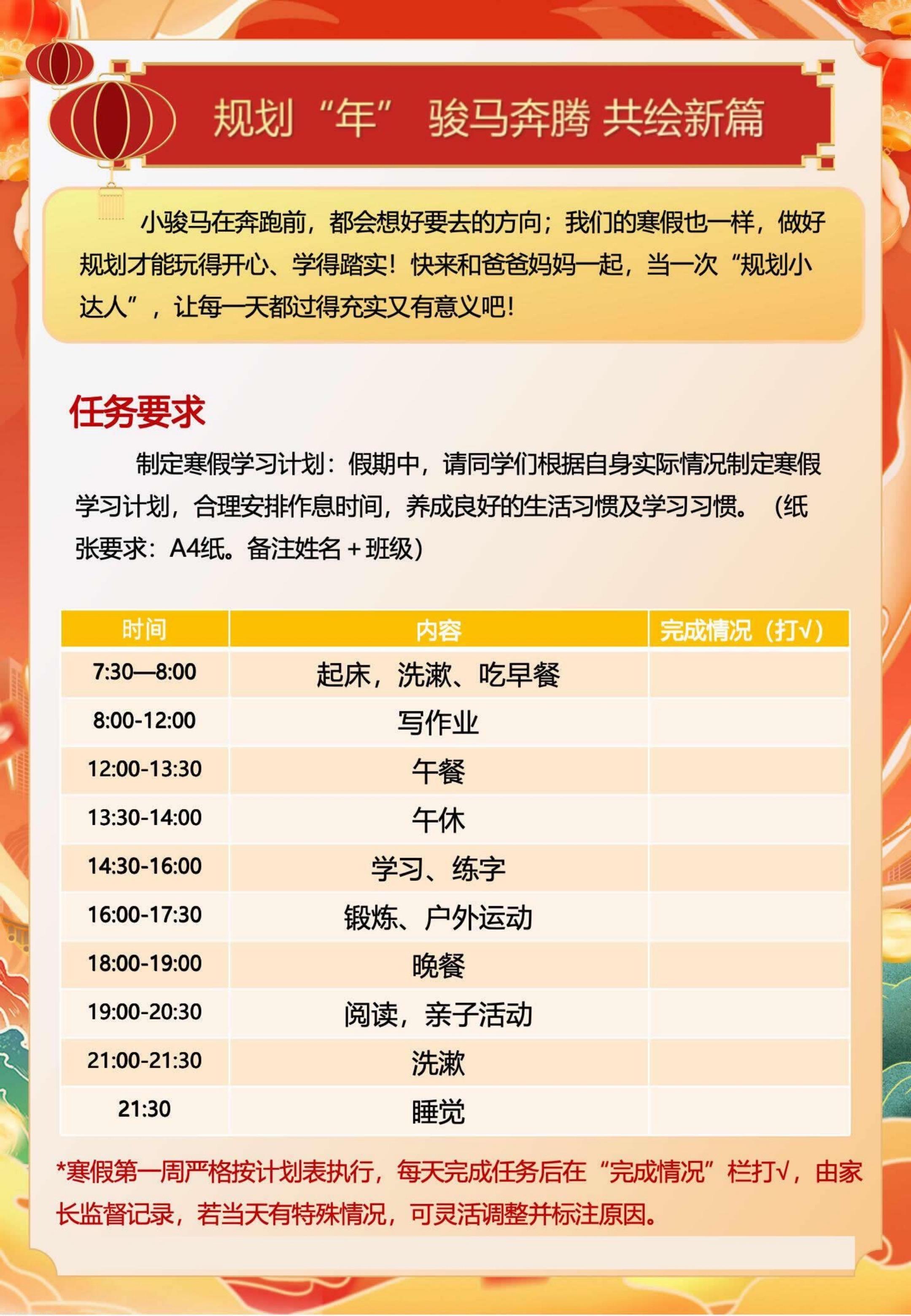 规划“年” 骏马奔腾 共绘新篇

小骏马在奔跑前，都会想好要去的方向；我们的寒假也一样，做好规划才能玩得开心、学得踏实！快来和爸爸妈妈一起，当一次“规划小达人”，让每一天都过得充实又有意义吧！

任务要求

制定寒假学习计划：假期中，请同学们根据自身实际情况制定寒假学习计划，合理安排作息时间，养成良好的生活习惯及学习习惯。（纸张要求：A4纸。备注姓名＋班级）

| 时间 | 内容 | 完成情况（打√） |
|---|---|---|
| 7:30—8:00 | 起床，洗漱、吃早餐 | |
| 8:00-12:00 | 写作业 | |
| 12:00-13:30 | 午餐 | |
| 13:30-14:00 | 午休 | |
| 14:30-16:00 | 学习、练字 | |
| 16:00-17:30 | 锻炼、户外运动 | |
| 18:00-19:00 | 晚餐 | |
| 19:00-20:30 | 阅读，亲子活动 | |
| 21:00-21:30 | 洗漱 | |
| 21:30 | 睡觉 | |

*寒假第一周严格按计划表执行，每天完成任务后在“完成情况”栏打√，由家长监督记录，若当天有特殊情况，可灵活调整并标注原因。